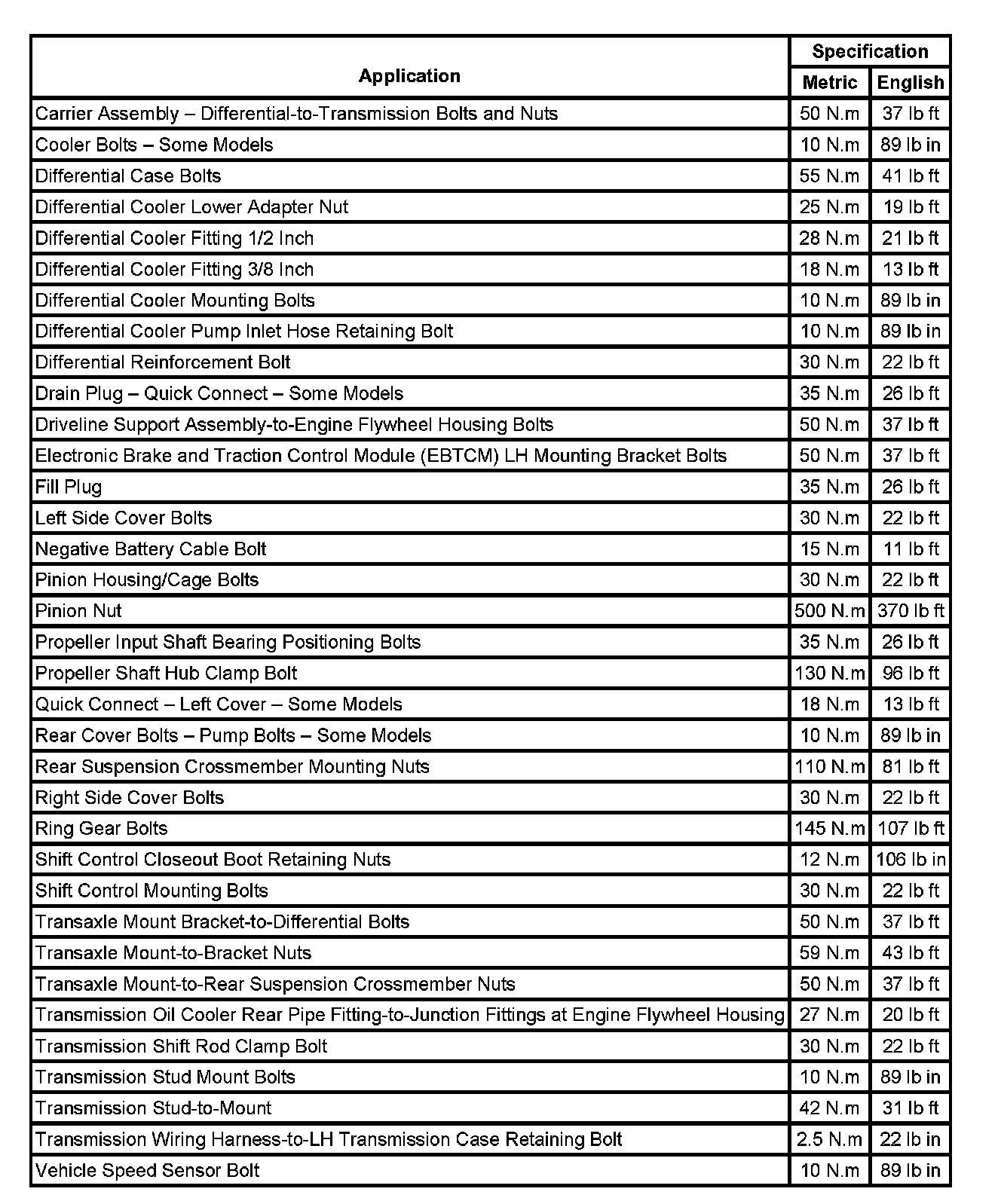 | Application | Specification Metric | Specification English |
|---|---|---|
| Carrier Assembly – Differential-to-Transmission Bolts and Nuts | 50 N.m | 37 lb ft |
| Cooler Bolts – Some Models | 10 N.m | 89 lb in |
| Differential Case Bolts | 55 N.m | 41 lb ft |
| Differential Cooler Lower Adapter Nut | 25 N.m | 19 lb ft |
| Differential Cooler Fitting 1/2 Inch | 28 N.m | 21 lb ft |
| Differential Cooler Fitting 3/8 Inch | 18 N.m | 13 lb ft |
| Differential Cooler Mounting Bolts | 10 N.m | 89 lb in |
| Differential Cooler Pump Inlet Hose Retaining Bolt | 10 N.m | 89 lb in |
| Differential Reinforcement Bolt | 30 N.m | 22 lb ft |
| Drain Plug – Quick Connect – Some Models | 35 N.m | 26 lb ft |
| Driveline Support Assembly-to-Engine Flywheel Housing Bolts | 50 N.m | 37 lb ft |
| Electronic Brake and Traction Control Module (EBTCM) LH Mounting Bracket Bolts | 50 N.m | 37 lb ft |
| Fill Plug | 35 N.m | 26 lb ft |
| Left Side Cover Bolts | 30 N.m | 22 lb ft |
| Negative Battery Cable Bolt | 15 N.m | 11 lb ft |
| Pinion Housing/Cage Bolts | 30 N.m | 22 lb ft |
| Pinion Nut | 500 N.m | 370 lb ft |
| Propeller Input Shaft Bearing Positioning Bolts | 35 N.m | 26 lb ft |
| Propeller Shaft Hub Clamp Bolt | 130 N.m | 96 lb ft |
| Quick Connect – Left Cover – Some Models | 18 N.m | 13 lb ft |
| Rear Cover Bolts – Pump Bolts – Some Models | 10 N.m | 89 lb in |
| Rear Suspension Crossmember Mounting Nuts | 110 N.m | 81 lb ft |
| Right Side Cover Bolts | 30 N.m | 22 lb ft |
| Ring Gear Bolts | 145 N.m | 107 lb ft |
| Shift Control Closeout Boot Retaining Nuts | 12 N.m | 106 lb in |
| Shift Control Mounting Bolts | 30 N.m | 22 lb ft |
| Transaxle Mount Bracket-to-Differential Bolts | 50 N.m | 37 lb ft |
| Transaxle Mount-to-Bracket Nuts | 59 N.m | 43 lb ft |
| Transaxle Mount-to-Rear Suspension Crossmember Nuts | 50 N.m | 37 lb ft |
| Transmission Oil Cooler Rear Pipe Fitting-to-Junction Fittings at Engine Flywheel Housing | 27 N.m | 20 lb ft |
| Transmission Shift Rod Clamp Bolt | 30 N.m | 22 lb ft |
| Transmission Stud Mount Bolts | 10 N.m | 89 lb in |
| Transmission Stud-to-Mount | 42 N.m | 31 lb ft |
| Transmission Wiring Harness-to-LH Transmission Case Retaining Bolt | 2.5 N.m | 22 lb in |
| Vehicle Speed Sensor Bolt | 10 N.m | 89 lb in |